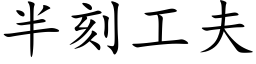 半刻工夫